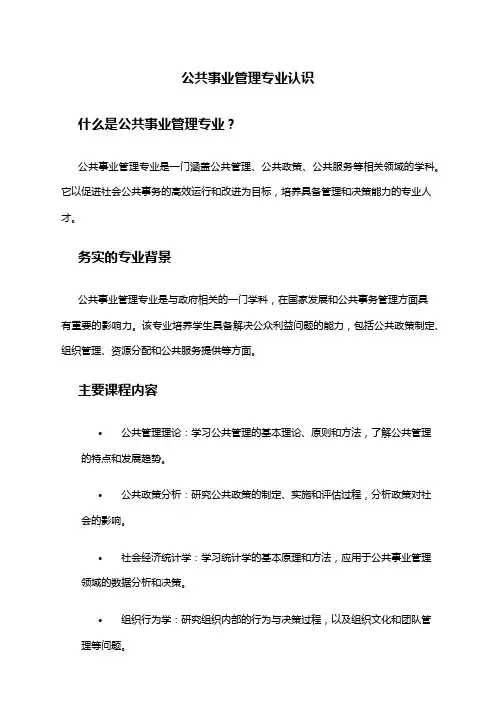 公共事业管理专业认识

什么是公共事业管理专业？

公共事业管理专业是一门涵盖公共管理、公共政策、公共服务等相关领域的学科。它以促进社会公共事务的高效运行和改进为目标，培养具备管理和决策能力的专业人才。

务实的专业背景

公共事业管理专业是与政府相关的一门学科，在国家发展和公共事务管理方面具有重要的影响力。该专业培养学生具备解决公众利益问题的能力，包括公共政策制定、组织管理、资源分配和公共服务提供等方面。

主要课程内容

• 公共管理理论：学习公共管理的基本理论、原则和方法，了解公共管理的特点和发展趋势。

• 公共政策分析：研究公共政策的制定、实施和评估过程，分析政策对社会的影响。

• 社会经济统计学：学习统计学的基本原理和方法，应用于公共事业管理领域的数据分析和决策。

• 组织行为学：研究组织内部的行为与决策过程，以及组织文化和团队管理等问题。